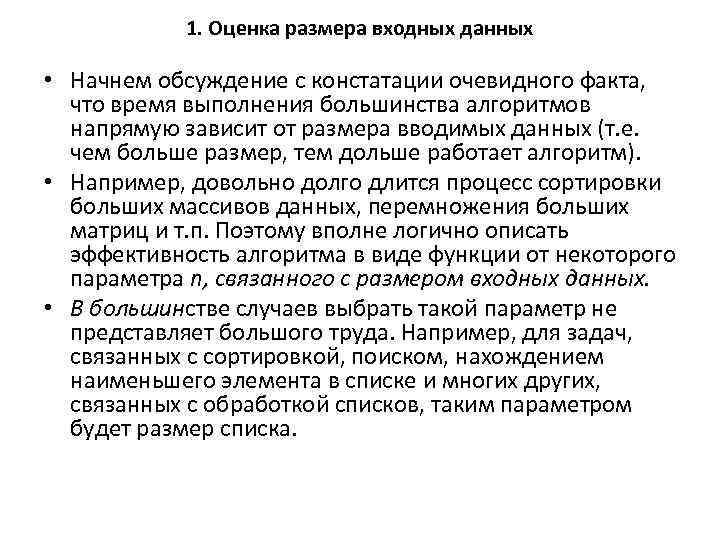 1. Оценка размера входных данных

• Начнем обсуждение с констатации очевидного факта, что время выполнения большинства алгоритмов напрямую зависит от размера вводимых данных (т.е. чем больше размер, тем дольше работает алгоритм).

• Например, довольно долго длится процесс сортировки больших массивов данных, перемножения больших матриц и т.п. Поэтому вполне логично описать эффективность алгоритма в виде функции от некоторого параметра n, связанного с размером входных данных.

• В большинстве случаев выбрать такой параметр не представляет большого труда. Например, для задач, связанных с сортировкой, поиском, нахождением наименьшего элемента в списке и многих других, связанных с обработкой списков, таким параметром будет размер списка.